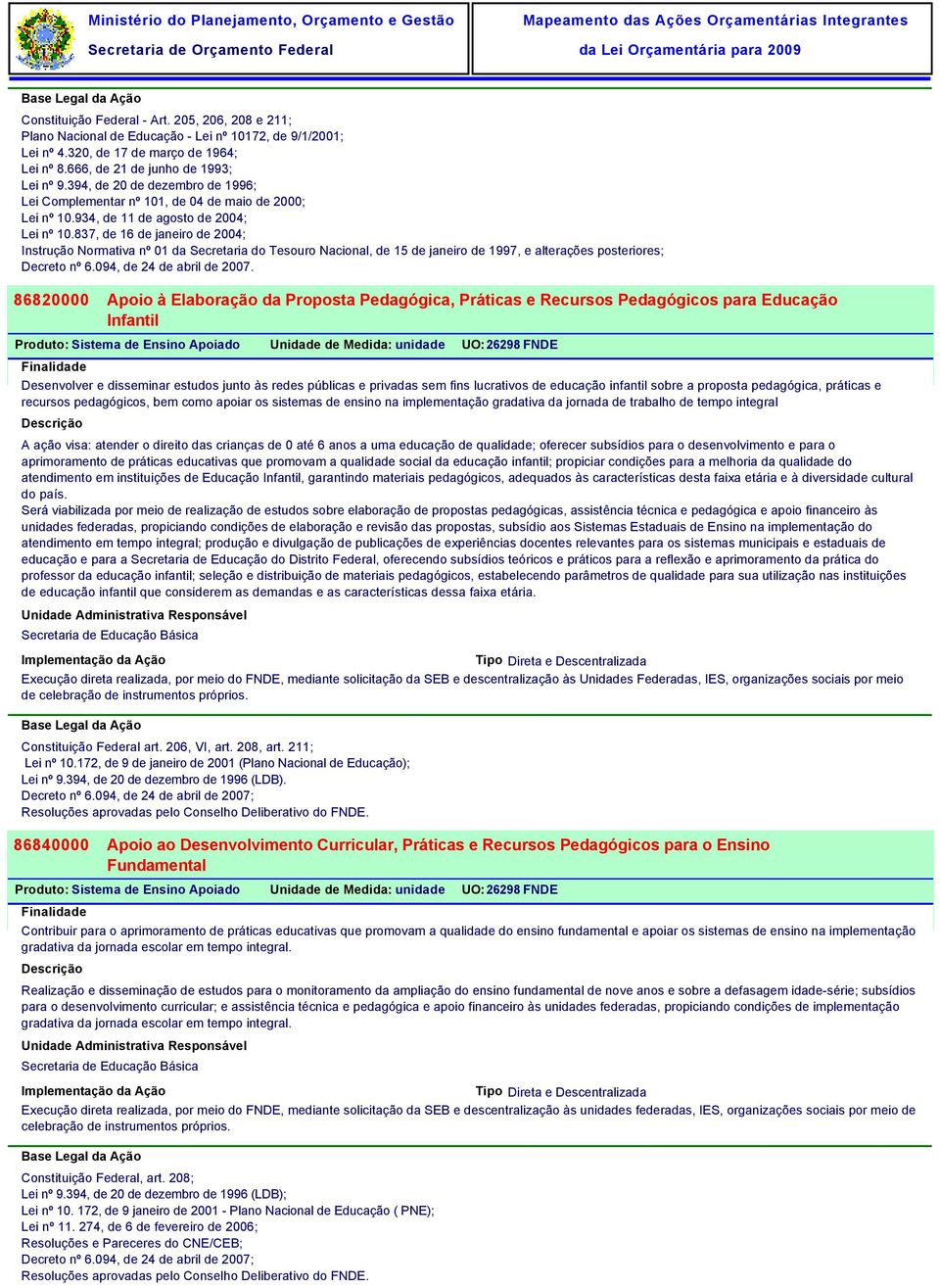 Ministério do Planejamento, Orçamento e Gestão
Secretaria de Orçamento Federal

Mapeamento das Ações Orçamentárias Integrantes
da Lei Orçamentária para 2009

Base Legal da Ação

Constituição Federal - Art. 205, 206, 208 e 211;
Plano Nacional de Educação - Lei nº 10172, de 9/1/2001;
Lei nº 4.320, de 17 de março de 1964;
Lei nº 8.666, de 21 de junho de 1993;
Lei nº 9.394, de 20 de dezembro de 1996;
Lei Complementar nº 101, de 04 de maio de 2000;
Lei nº 10.934, de 11 de agosto de 2004;
Lei nº 10.837, de 16 de janeiro de 2004;
Instrução Normativa nº 01 da Secretaria do Tesouro Nacional, de 15 de janeiro de 1997, e alterações posteriores;
Decreto nº 6.094, de 24 de abril de 2007.

86820000 Apoio à Elaboração da Proposta Pedagógica, Práticas e Recursos Pedagógicos para Educação Infantil

Produto: Sistema de Ensino Apoiado Unidade de Medida: unidade UO: 26298 FNDE

Finalidade

Desenvolver e disseminar estudos junto às redes públicas e privadas sem fins lucrativos de educação infantil sobre a proposta pedagógica, práticas e recursos pedagógicos, bem como apoiar os sistemas de ensino na implementação gradativa da jornada de trabalho de tempo integral

Descrição

A ação visa: atender o direito das crianças de 0 até 6 anos a uma educação de qualidade; oferecer subsídios para o desenvolvimento e para o aprimoramento de práticas educativas que promovam a qualidade social da educação infantil; propiciar condições para a melhoria da qualidade do atendimento em instituições de Educação Infantil, garantindo materiais pedagógicos, adequados às características desta faixa etária e à diversidade cultural do país.
Será viabilizada por meio de realização de estudos sobre elaboração de propostas pedagógicas, assistência técnica e pedagógica e apoio financeiro às unidades federadas, propiciando condições de elaboração e revisão das propostas, subsídio aos Sistemas Estaduais de Ensino na implementação do atendimento em tempo integral; produção e divulgação de publicações de experiências docentes relevantes para os sistemas municipais e estaduais de educação e para a Secretaria de Educação do Distrito Federal, oferecendo subsídios teóricos e práticos para a reflexão e aprimoramento da prática do professor da educação infantil; seleção e distribuição de materiais pedagógicos, estabelecendo parâmetros de qualidade para sua utilização nas instituições de educação infantil que considerem as demandas e as características dessa faixa etária.

Unidade Administrativa Responsável

Secretaria de Educação Básica

Implementação da Ação Tipo Direta e Descentralizada

Execução direta realizada, por meio do FNDE, mediante solicitação da SEB e descentralização às Unidades Federadas, IES, organizações sociais por meio de celebração de instrumentos próprios.

Base Legal da Ação

Constituição Federal art. 206, VI, art. 208, art. 211;
Lei nº 10.172, de 9 de janeiro de 2001 (Plano Nacional de Educação);
Lei nº 9.394, de 20 de dezembro de 1996 (LDB).
Decreto nº 6.094, de 24 de abril de 2007;
Resoluções aprovadas pelo Conselho Deliberativo do FNDE.

86840000 Apoio ao Desenvolvimento Curricular, Práticas e Recursos Pedagógicos para o Ensino Fundamental

Produto: Sistema de Ensino Apoiado Unidade de Medida: unidade UO: 26298 FNDE

Finalidade

Contribuir para o aprimoramento de práticas educativas que promovam a qualidade do ensino fundamental e apoiar os sistemas de ensino na implementação gradativa da jornada escolar em tempo integral.

Descrição

Realização e disseminação de estudos para o monitoramento da ampliação do ensino fundamental de nove anos e sobre a defasagem idade-série; subsídios para o desenvolvimento curricular; e assistência técnica e pedagógica e apoio financeiro às unidades federadas, propiciando condições de implementação gradativa da jornada escolar em tempo integral.

Unidade Administrativa Responsável

Secretaria de Educação Básica

Implementação da Ação Tipo Direta e Descentralizada

Execução direta realizada, por meio do FNDE, mediante solicitação da SEB e descentralização às unidades federadas, IES, organizações sociais por meio de celebração de instrumentos próprios.

Base Legal da Ação

Constituição Federal, art. 208;
Lei nº 9.394, de 20 de dezembro de 1996 (LDB);
Lei nº 10. 172, de 9 janeiro de 2001 - Plano Nacional de Educação ( PNE);
Lei nº 11. 274, de 6 de fevereiro de 2006;
Resoluções e Pareceres do CNE/CEB;
Decreto nº 6.094, de 24 de abril de 2007;
Resoluções aprovadas pelo Conselho Deliberativo do FNDE.